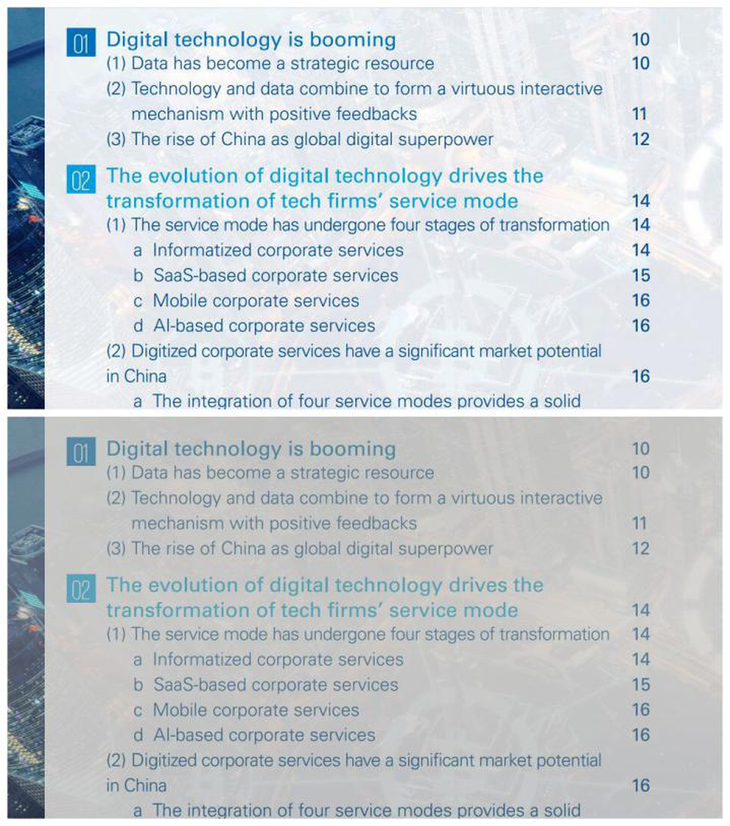 01 Digital technology is booming 10
(1) Data has become a strategic resource 10
(2) Technology and data combine to form a virtuous interactive mechanism with positive feedbacks 11
(3) The rise of China as global digital superpower 12

02 The evolution of digital technology drives the transformation of tech firms' service mode 14
(1) The service mode has undergone four stages of transformation 14
a Informatized corporate services 14
b SaaS-based corporate services 15
c Mobile corporate services 16
d AI-based corporate services 16
(2) Digitized corporate services have a significant market potential in China 16
a The integration of four service modes provides a solid

01 Digital technology is booming 10
(1) Data has become a strategic resource 10
(2) Technology and data combine to form a virtuous interactive mechanism with positive feedbacks 11
(3) The rise of China as global digital superpower 12

02 The evolution of digital technology drives the transformation of tech firms' service mode 14
(1) The service mode has undergone four stages of transformation 14
a Informatized corporate services 14
b SaaS-based corporate services 15
c Mobile corporate services 16
d AI-based corporate services 16
(2) Digitized corporate services have a significant market potential in China 16
a The integration of four service modes provides a solid